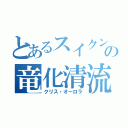 とあるスイクンの
竜化清流
クリス・オーロラ